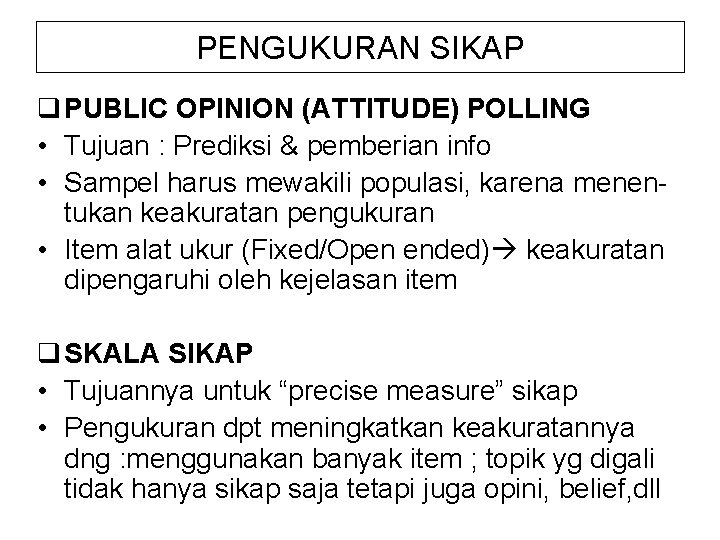 PENGUKURAN SIKAP

❑ PUBLIC OPINION (ATTITUDE) POLLING
• Tujuan : Prediksi & pemberian info
• Sampel harus mewakili populasi, karena menentukan keakuratan pengukuran
• Item alat ukur (Fixed/Open ended)→ keakuratan dipengaruhi oleh kejelasan item

❑ SKALA SIKAP
• Tujuannya untuk “precise measure” sikap
• Pengukuran dpt meningkatkan keakuratannya dng :menggunakan banyak item ; topik yg digali tidak hanya sikap saja tetapi juga opini, belief,dll